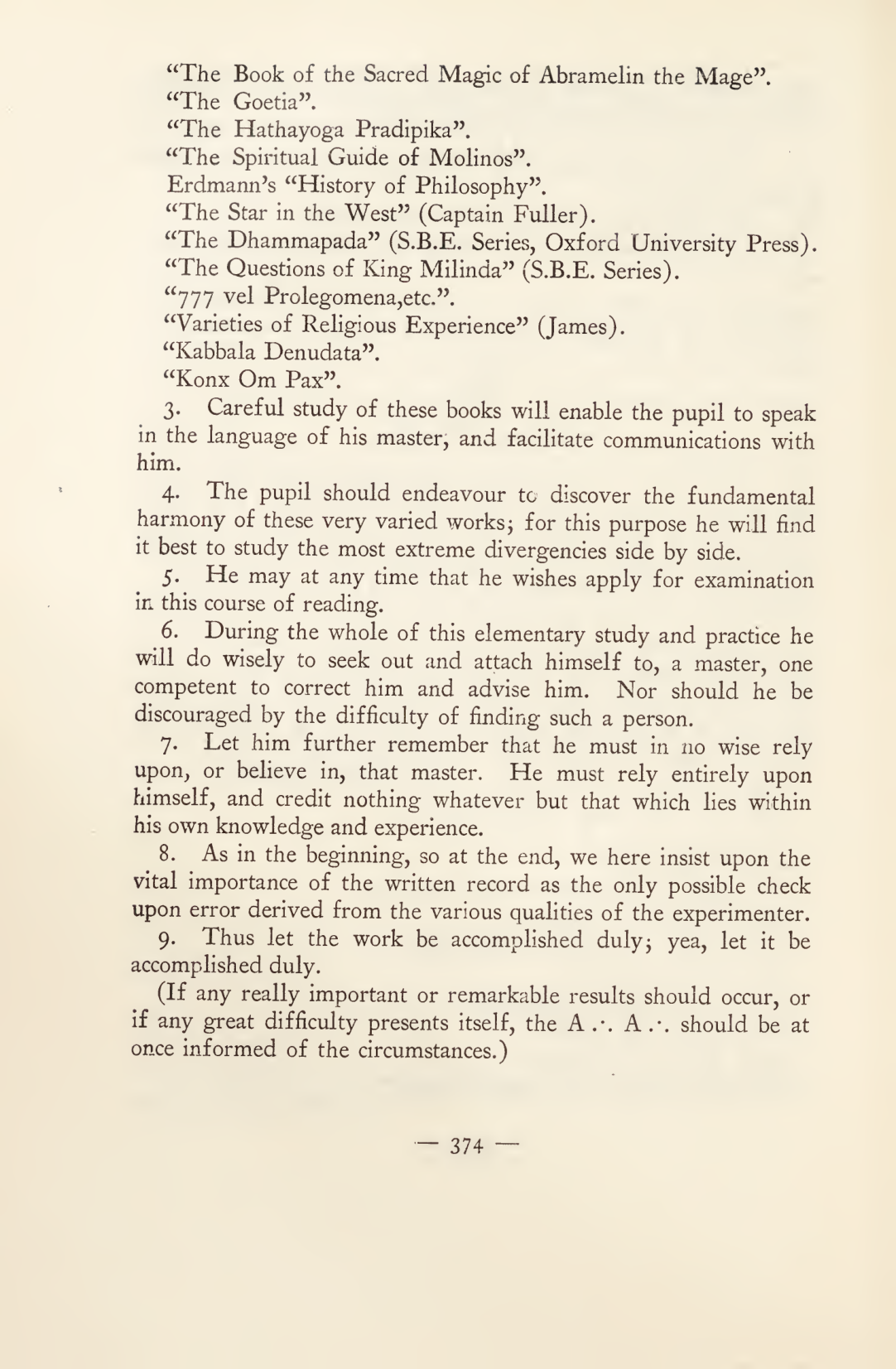 "The Book of the Sacred Magic of Abramelin the Mage".
"The Goetia".
"The Hathayoga Pradipika".
"The Spiritual Guide of Molinos".
Erdmann's "History of Philosophy".
"The Star in the West" (Captain Fuller).
"The Dhammapada" (S.B.E. Series, Oxford University Press).
"The Questions of King Milinda" (S.B.E. Series).
"777 vel Prolegomena,etc.".
"Varieties of Religious Experience" (James).
"Kabbala Denudata".
"Konx Om Pax".

3. Careful study of these books will enable the pupil to speak in the language of his master, and facilitate communications with him.

4. The pupil should endeavour to discover the fundamental harmony of these very varied works; for this purpose he will find it best to study the most extreme divergencies side by side.

5. He may at any time that he wishes apply for examination in this course of reading.

6. During the whole of this elementary study and practice he will do wisely to seek out and attach himself to, a master, one competent to correct him and advise him. Nor should he be discouraged by the difficulty of finding such a person.

7. Let him further remember that he must in no wise rely upon, or believe in, that master. He must rely entirely upon himself, and credit nothing whatever but that which lies within his own knowledge and experience.

8. As in the beginning, so at the end, we here insist upon the vital importance of the written record as the only possible check upon error derived from the various qualities of the experimenter.

9. Thus let the work be accomplished duly; yea, let it be accomplished duly.

(If any really important or remarkable results should occur, or if any great difficulty presents itself, the A .·. A .·. should be at once informed of the circumstances.)

— 374 —